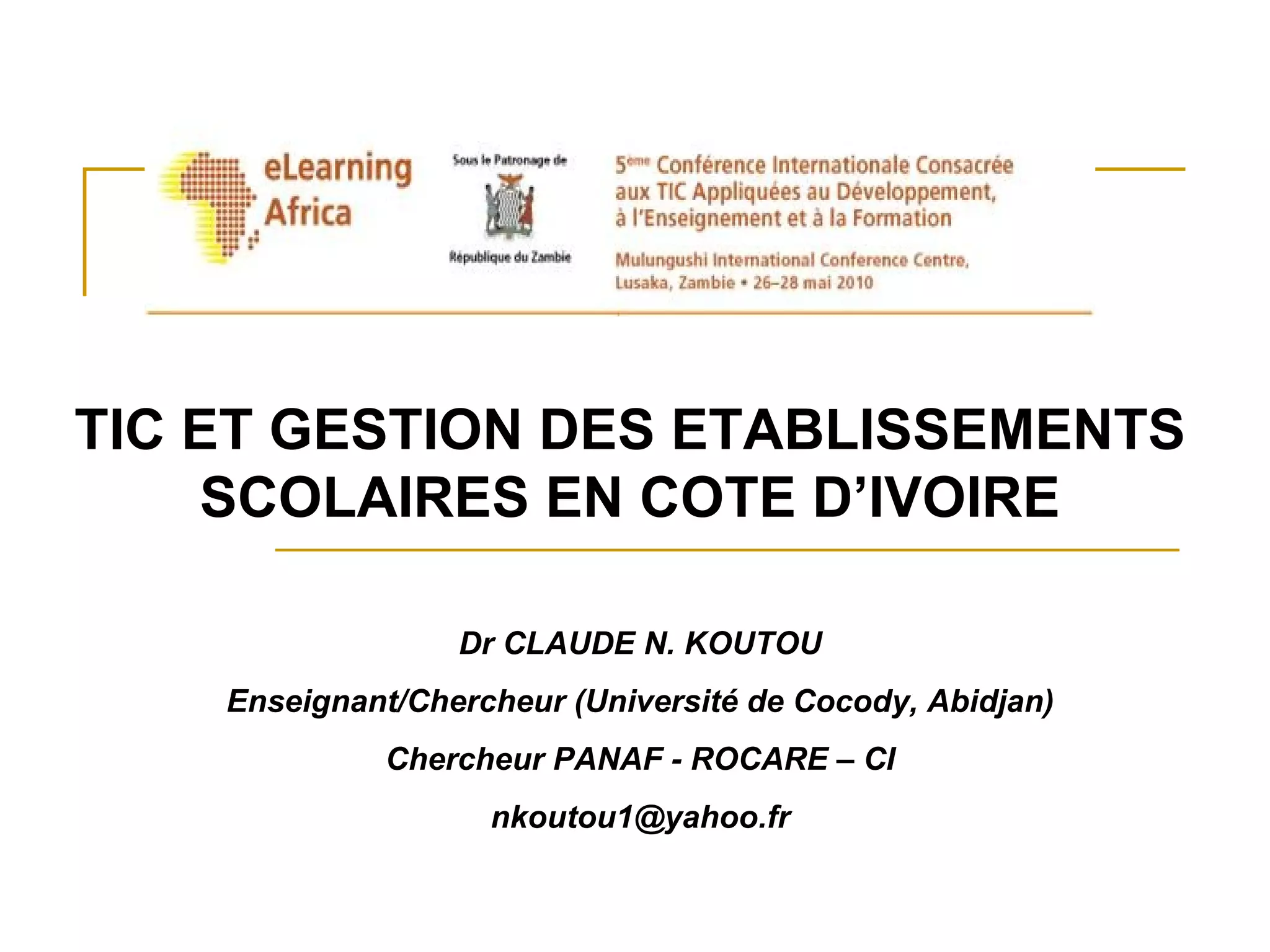 eLearning Africa

Sous le Patronage de

République du Zambie

5ème Conférence Internationale Consacrée aux TIC Appliquées au Développement, à l'Enseignement et à la Formation

Mulungushi International Conference Centre, Lusaka, Zambie • 26–28 mai 2010

TIC ET GESTION DES ETABLISSEMENTS SCOLAIRES EN COTE D'IVOIRE

Dr CLAUDE N. KOUTOU

Enseignant/Chercheur (Université de Cocody, Abidjan)

Chercheur PANAF - ROCARE – CI

nkoutou1@yahoo.fr